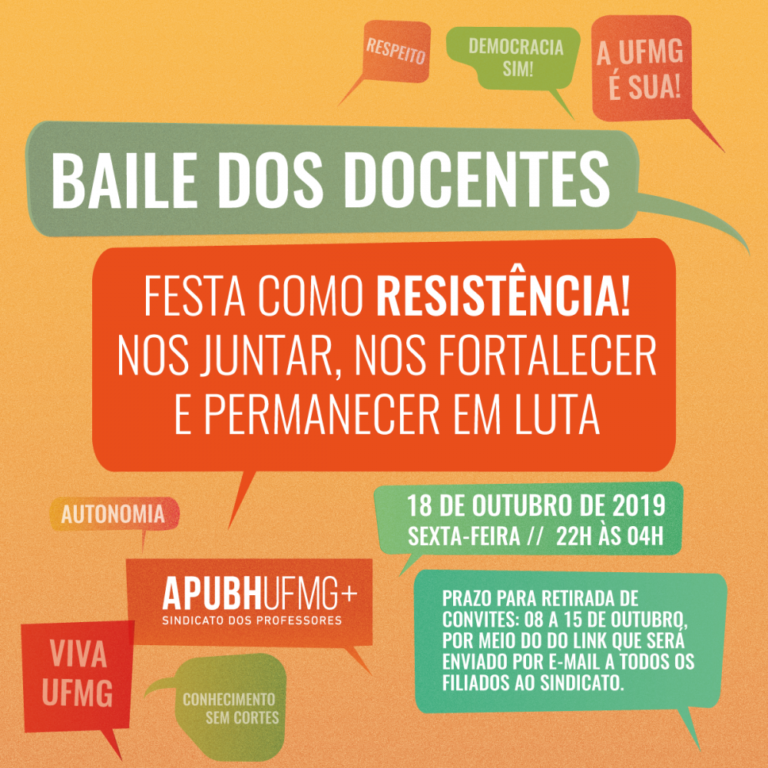 RESPEITO

DEMOCRACIA
SIM!

A UFMG
É SUA!

BAILE DOS DOCENTES

FESTA COMO RESISTÊNCIA!
NOS JUNTAR, NOS FORTALECER
E PERMANECER EM LUTA

AUTONOMIA

18 DE OUTUBRO DE 2019
SEXTA-FEIRA // 22H ÀS 04H

APUBHUFMG+
SINDICATO DOS PROFESSORES

PRAZO PARA RETIRADA DE CONVITES: 08 A 15 DE OUTUBRO, POR MEIO DO DO LINK QUE SERÁ ENVIADO POR E-MAIL A TODOS OS FILIADOS AO SINDICATO.

VIVA
UFMG

CONHECIMENTO
SEM CORTES